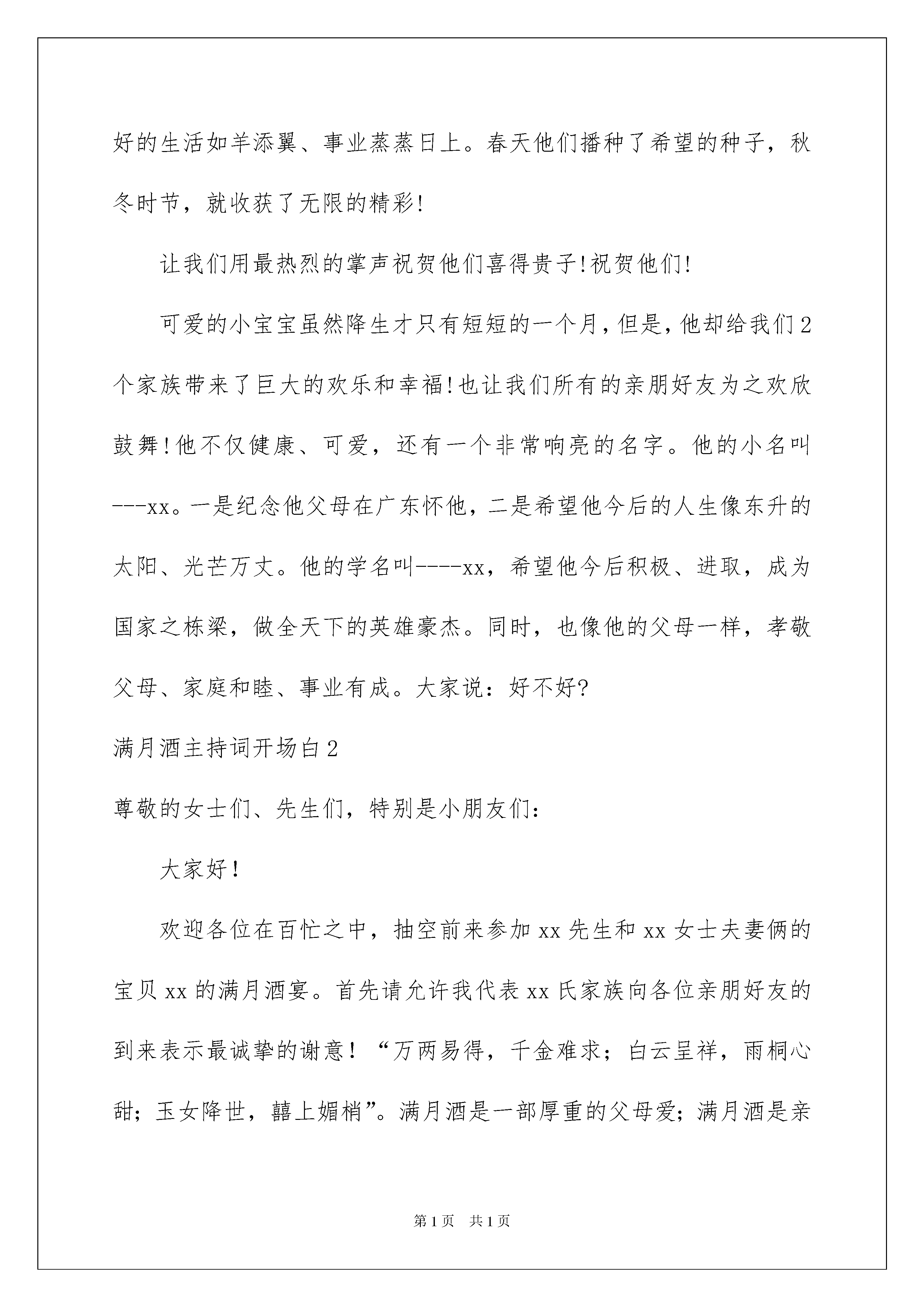 好的生活如羊添翼、事业蒸蒸日上。春天他们播种了希望的种子，秋冬时节，就收获了无限的精彩!

让我们用最热烈的掌声祝贺他们喜得贵子!祝贺他们!

可爱的小宝宝虽然降生才只有短短的一个月，但是，他却给我们2个家族带来了巨大的欢乐和幸福!也让我们所有的亲朋好友为之欢欣鼓舞!他不仅健康、可爱，还有一个非常响亮的名字。他的小名叫---xx。一是纪念他父母在广东怀他，二是希望他今后的人生像东升的太阳、光芒万丈。他的学名叫----xx，希望他今后积极、进取，成为国家之栋梁，做全天下的英雄豪杰。同时，也像他的父母一样，孝敬父母、家庭和睦、事业有成。大家说：好不好?

满月酒主持词开场白2

尊敬的女士们、先生们，特别是小朋友们：

大家好！

欢迎各位在百忙之中，抽空前来参加xx先生和xx女士夫妻俩的宝贝xx的满月酒宴。首先请允许我代表xx氏家族向各位亲朋好友的到来表示最诚挚的谢意！“万两易得，千金难求；白云呈祥，雨桐心甜；玉女降世，囍上媚梢”。满月酒是一部厚重的父母爱；满月酒是亲

第1页 共1页